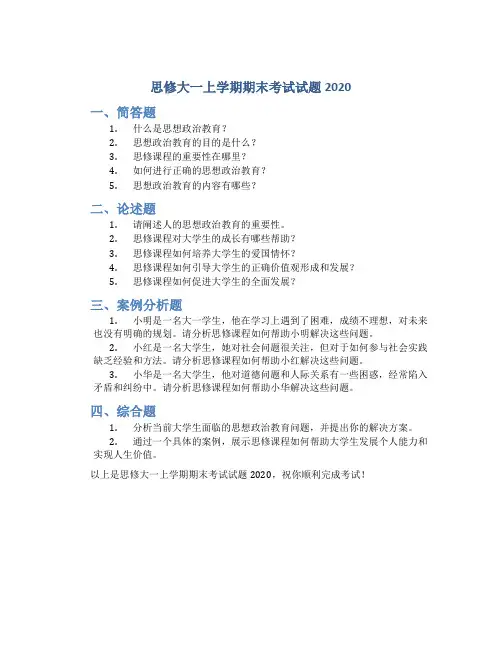 思修大一上学期期末考试试题 2020

一、简答题

1. 什么是思想政治教育？
2. 思想政治教育的目的是什么？
3. 思修课程的重要性在哪里？
4. 如何进行正确的思想政治教育？
5. 思想政治教育的内容有哪些？

二、论述题

1. 请阐述人的思想政治教育的重要性。
2. 思修课程对大学生的成长有哪些帮助？
3. 思修课程如何培养大学生的爱国情怀？
4. 思修课程如何引导大学生的正确价值观形成和发展？
5. 思修课程如何促进大学生的全面发展？

三、案例分析题

1. 小明是一名大一学生，他在学习上遇到了困难，成绩不理想，对未来也没有明确的规划。请分析思修课程如何帮助小明解决这些问题。

2. 小红是一名大学生，她对社会问题很关注，但对于如何参与社会实践缺乏经验和方法。请分析思修课程如何帮助小红解决这些问题。

3. 小华是一名大学生，他对道德问题和人际关系有一些困惑，经常陷入矛盾和纠纷中。请分析思修课程如何帮助小华解决这些问题。

四、综合题

1. 分析当前大学生面临的思想政治教育问题，并提出你的解决方案。

2. 通过一个具体的案例，展示思修课程如何帮助大学生发展个人能力和实现人生价值。

以上是思修大一上学期期末考试试题 2020，祝你顺利完成考试！